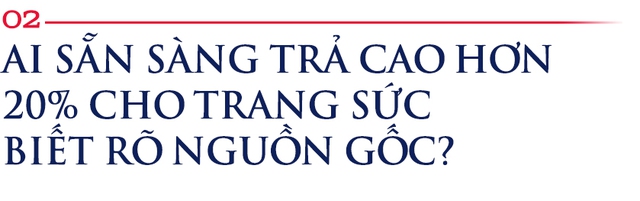 02

AI SẴN SÀNG TRẢ CAO HƠN 20% CHO TRANG SỨC BIẾT RÕ NGUỒN GỐC?